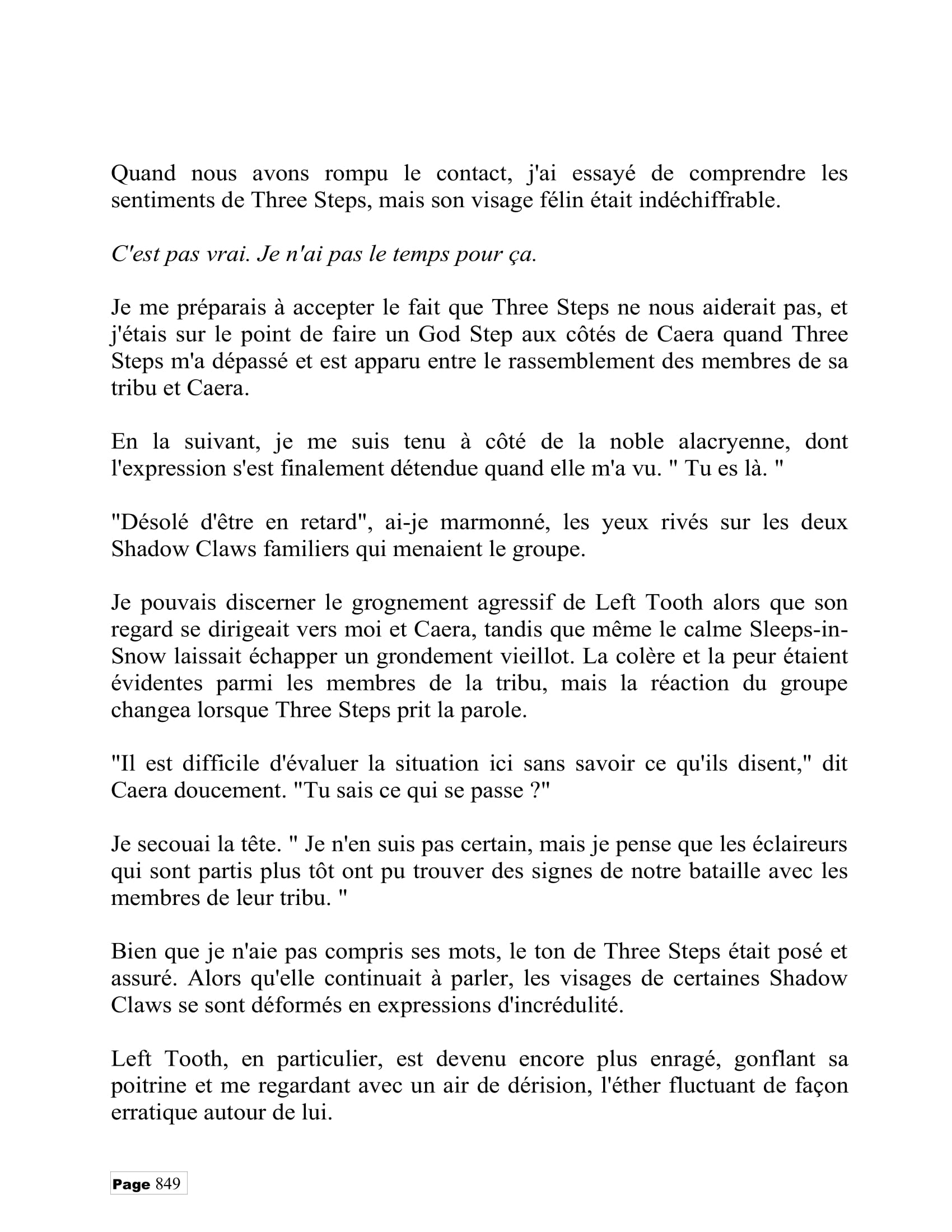 Quand nous avons rompu le contact, j'ai essayé de comprendre les sentiments de Three Steps, mais son visage félin était indéchiffrable.

C'est pas vrai. Je n'ai pas le temps pour ça.

Je me préparais à accepter le fait que Three Steps ne nous aiderait pas, et j'étais sur le point de faire un God Step aux côtés de Caera quand Three Steps m'a dépassé et est apparu entre le rassemblement des membres de sa tribu et Caera.

En la suivant, je me suis tenu à côté de la noble alacryenne, dont l'expression s'est finalement détendue quand elle m'a vu. " Tu es là. "

"Désolé d'être en retard", ai-je marmonné, les yeux rivés sur les deux Shadow Claws familiers qui menaient le groupe.

Je pouvais discerner le grognement agressif de Left Tooth alors que son regard se dirigeait vers moi et Caera, tandis que même le calme Sleeps-in-Snow laissait échapper un grondement vieillot. La colère et la peur étaient évidentes parmi les membres de la tribu, mais la réaction du groupe changea lorsque Three Steps prit la parole.

"Il est difficile d'évaluer la situation ici sans savoir ce qu'ils disent," dit Caera doucement. "Tu sais ce qui se passe ?"

Je secouai la tête. " Je n'en suis pas certain, mais je pense que les éclaireurs qui sont partis plus tôt ont pu trouver des signes de notre bataille avec les membres de leur tribu. "

Bien que je n'aie pas compris ses mots, le ton de Three Steps était posé et assuré. Alors qu'elle continuait à parler, les visages de certaines Shadow Claws se sont déformés en expressions d'incrédulité.

Left Tooth, en particulier, est devenu encore plus enragé, gonflant sa poitrine et me regardant avec un air de dérision, l'éther fluctuant de façon erratique autour de lui.

Page 849